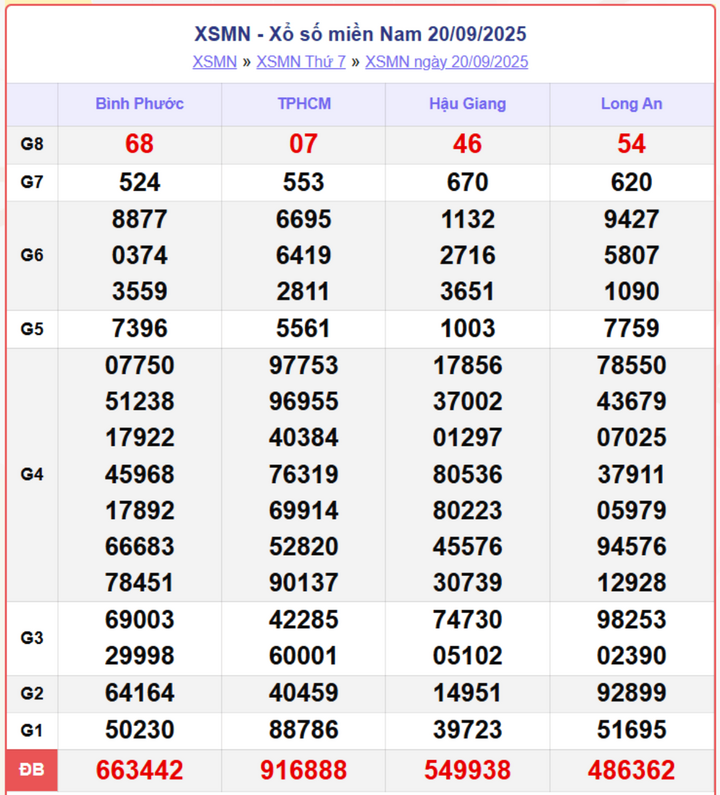 XSMN - Xổ số miền Nam 20/09/2025

XSMN » XSMN Thứ 7 » XSMN ngày 20/09/2025

| | Bình Phước | TPHCM | Hậu Giang | Long An |
|---|---|---|---|---|
| G8 | 68 | 07 | 46 | 54 |
| G7 | 524 | 553 | 670 | 620 |
| G6 | 8877 0374 3559 | 6695 6419 2811 | 1132 2716 3651 | 9427 5807 1090 |
| G5 | 7396 | 5561 | 1003 | 7759 |
| G4 | 07750 51238 17922 45968 17892 66683 78451 | 97753 96955 40384 76319 69914 52820 90137 | 17856 37002 01297 80536 80223 45576 30739 | 78550 43679 07025 37911 05979 94576 12928 |
| G3 | 69003 29998 | 42285 60001 | 74730 05102 | 98253 02390 |
| G2 | 64164 | 40459 | 14951 | 92899 |
| G1 | 50230 | 88786 | 39723 | 51695 |
| ĐB | 663442 | 916888 | 549938 | 486362 |